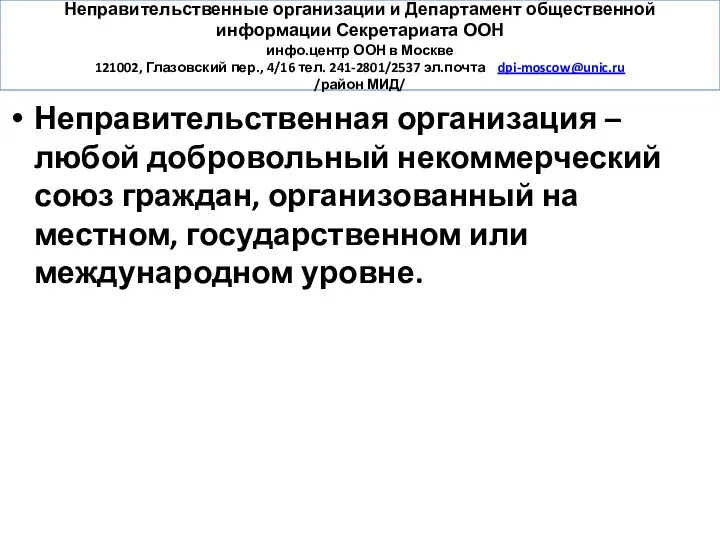 Неправительственные организации и Департамент общественной информации Секретариата ООН
инфо.центр ООН в Москве
121002, Глазовский пер., 4/16 тел. 241-2801/2537 эл.почта dpi-moscow@unic.ru
/район МИД/

• Неправительственная организация – любой добровольный некоммерческий союз граждан, организованный на местном, государственном или международном уровне.